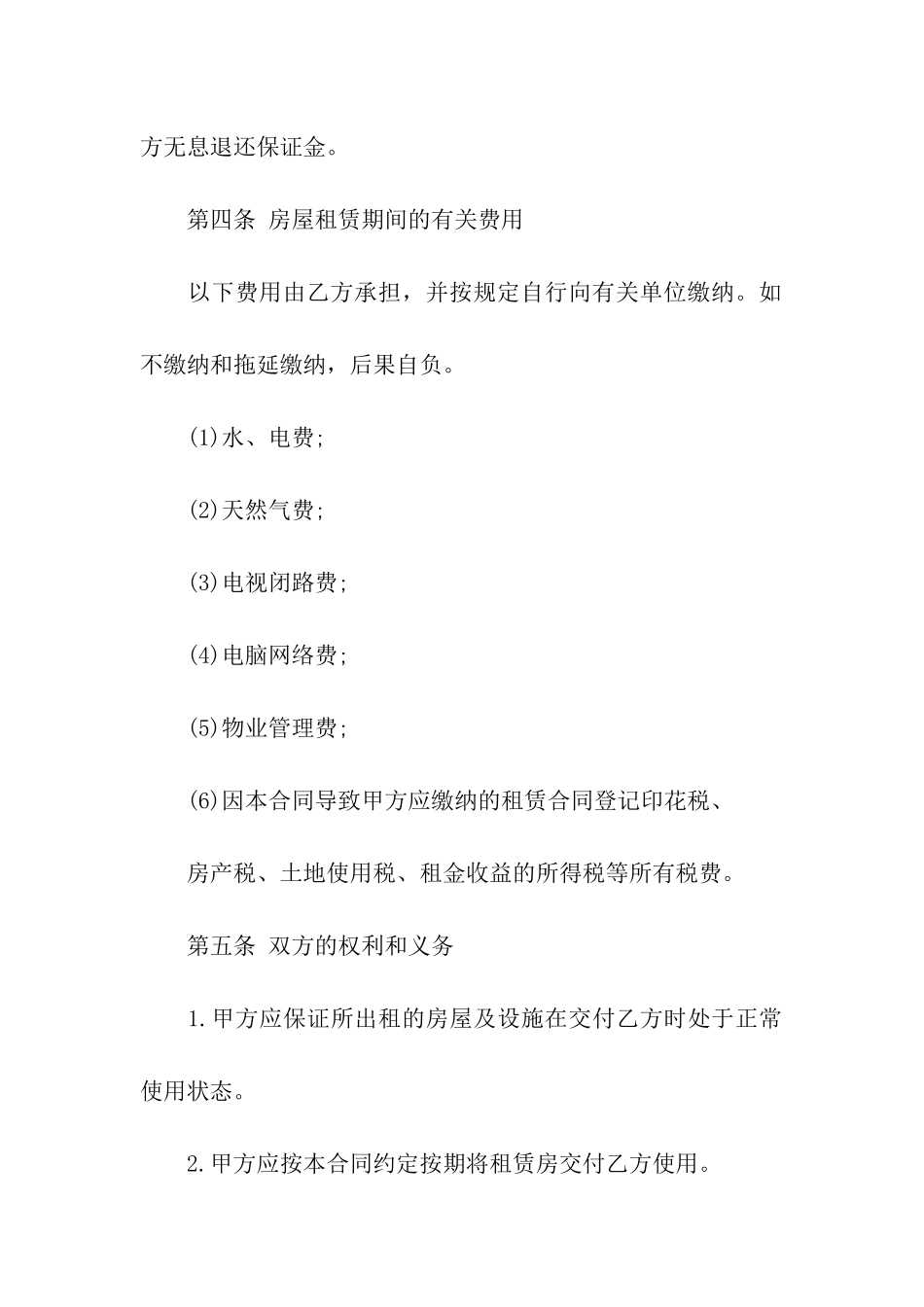 方无息退还保证金。

第四条 房屋租赁期间的有关费用

以下费用由乙方承担，并按规定自行向有关单位缴纳。如不缴纳和拖延缴纳，后果自负。

(1)水、电费;

(2)天然气费;

(3)电视闭路费;

(4)电脑网络费;

(5)物业管理费;

(6)因本合同导致甲方应缴纳的租赁合同登记印花税、

房产税、土地使用税、租金收益的所得税等所有税费。

第五条 双方的权利和义务

1.甲方应保证所出租的房屋及设施在交付乙方时处于正常使用状态。

2.甲方应按本合同约定按期将租赁房交付乙方使用。